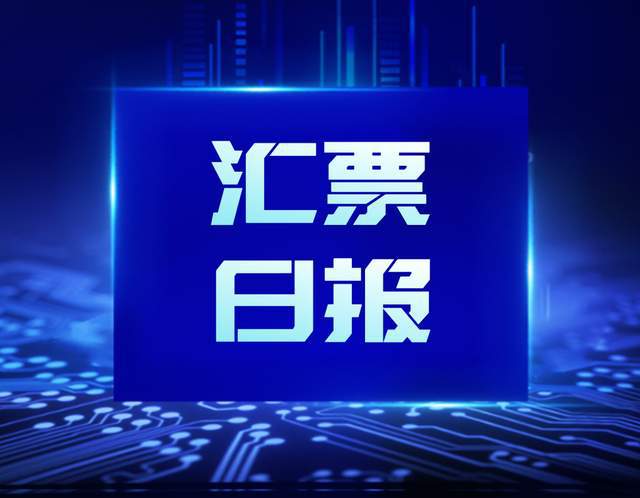 汇票
日报